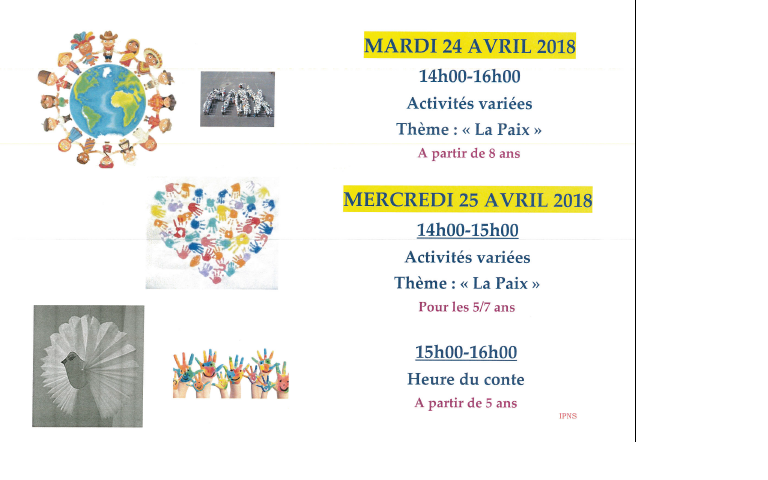 MARDI 24 AVRIL 2018

14h00-16h00

Activités variées

Thème : « La Paix »

A partir de 8 ans

MERCREDI 25 AVRIL 2018

14h00-15h00

Activités variées

Thème : « La Paix »

Pour les 5/7 ans

15h00-16h00

Heure du conte

A partir de 5 ans

IPNS